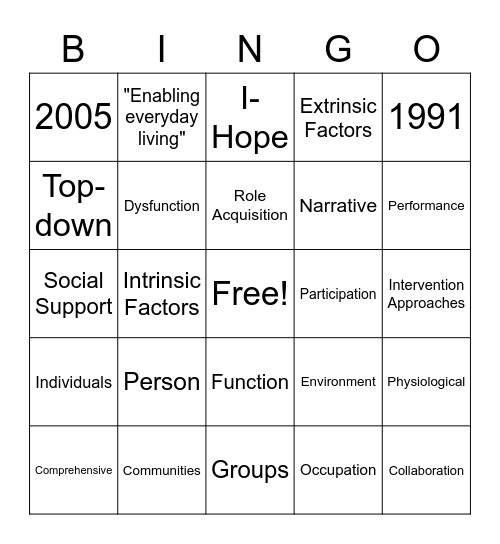 | B | I | N | G | O |
|---|---|---|---|---|
| 2005 | "Enabling everyday living" | I-Hope | Extrinsic Factors | 1991 |
| Top-down | Dysfunction | Role Acquisition | Narrative | Performance |
| Social Support | Intrinsic Factors | Free! | Participation | Intervention Approaches |
| Individuals | Person | Function | Environment | Physiological |
| Comprehensive | Communities | Groups | Occupation | Collaboration |